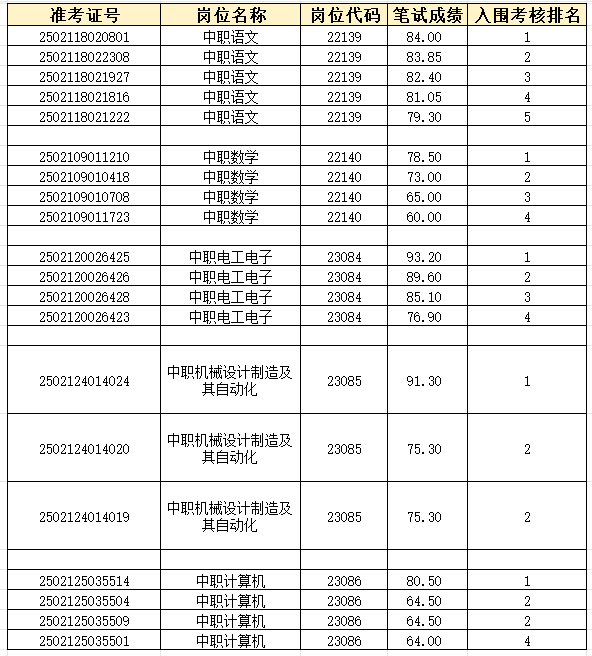 | 准考证号 | 岗位名称 | 岗位代码 | 笔试成绩 | 入围考核排名 |
|---|---|---|---|---|
| 2502118020801 | 中职语文 | 22139 | 84.00 | 1 |
| 2502118022308 | 中职语文 | 22139 | 83.85 | 2 |
| 2502118021927 | 中职语文 | 22139 | 82.40 | 3 |
| 2502118021816 | 中职语文 | 22139 | 81.05 | 4 |
| 2502118021222 | 中职语文 | 22139 | 79.30 | 5 |
| | | | | |
| 2502109011210 | 中职数学 | 22140 | 78.50 | 1 |
| 2502109010418 | 中职数学 | 22140 | 73.00 | 2 |
| 2502109010708 | 中职数学 | 22140 | 65.00 | 3 |
| 2502109011723 | 中职数学 | 22140 | 60.00 | 4 |
| | | | | |
| 2502120026425 | 中职电工电子 | 23084 | 93.20 | 1 |
| 2502120026426 | 中职电工电子 | 23084 | 89.60 | 2 |
| 2502120026428 | 中职电工电子 | 23084 | 85.10 | 3 |
| 2502120026423 | 中职电工电子 | 23084 | 76.90 | 4 |
| | | | | |
| 2502124014024 | 中职机械设计制造及其自动化 | 23085 | 91.30 | 1 |
| 2502124014020 | 中职机械设计制造及其自动化 | 23085 | 75.30 | 2 |
| 2502124014019 | 中职机械设计制造及其自动化 | 23085 | 75.30 | 2 |
| | | | | |
| 2502125035514 | 中职计算机 | 23086 | 80.50 | 1 |
| 2502125035504 | 中职计算机 | 23086 | 64.50 | 2 |
| 2502125035509 | 中职计算机 | 23086 | 64.50 | 2 |
| 2502125035501 | 中职计算机 | 23086 | 64.00 | 4 |